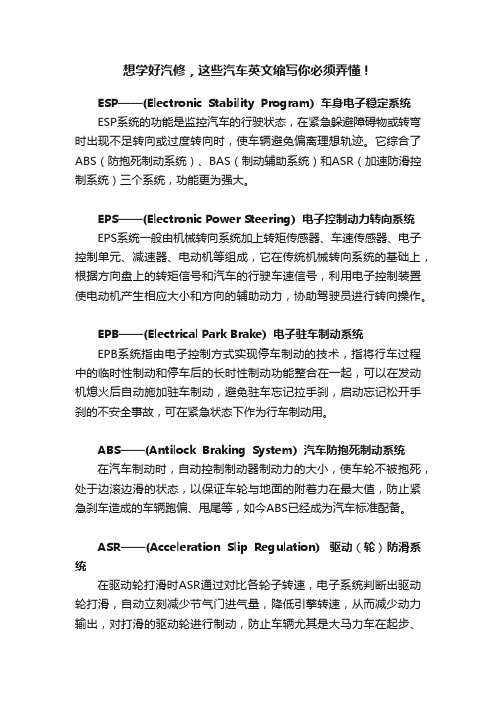 想学好汽修，这些汽车英文缩写你必须弄懂！

ESP——(Electronic Stability Program) 车身电子稳定系统

ESP系统的功能是监控汽车的行驶状态，在紧急躲避障碍物或转弯时出现不足转向或过度转向时，使车辆避免偏离理想轨迹。它综合了ABS（防抱死制动系统）、BAS（制动辅助系统）和ASR（加速防滑控制系统）三个系统，功能更为强大。

EPS——(Electronic Power Steering) 电子控制动力转向系统

EPS系统一般由机械转向系统加上转矩传感器、车速传感器、电子控制单元、减速器、电动机等组成，它在传统机械转向系统的基础上，根据方向盘上的转矩信号和汽车的行驶车速信号，利用电子控制装置使电动机产生相应大小和方向的辅助动力，协助驾驶员进行转向操作。

EPB——(Electrical Park Brake) 电子驻车制动系统

EPB系统指由电子控制方式实现停车制动的技术，指将行车过程中的临时性制动和停车后的长时性制动功能整合在一起，可以在发动机熄火后自动施加驻车制动，避免驻车忘记拉手刹，启动忘记松开手刹的不安全事故，可在紧急状态下作为行车制动用。

ABS——(Antilock Braking System) 汽车防抱死制动系统

在汽车制动时，自动控制制动器制动力的大小，使车轮不被抱死，处于边滚边滑的状态，以保证车轮与地面的附着力在最大值，防止紧急刹车造成的车辆跑偏、甩尾等，如今ABS已经成为汽车标准配备。

ASR——(Acceleration Slip Regulation) 驱动（轮）防滑系统

在驱动轮打滑时ASR通过对比各轮子转速，电子系统判断出驱动轮打滑，自动立刻减少节气门进气量，降低引擎转速，从而减少动力输出，对打滑的驱动轮进行制动，防止车辆尤其是大马力车在起步、